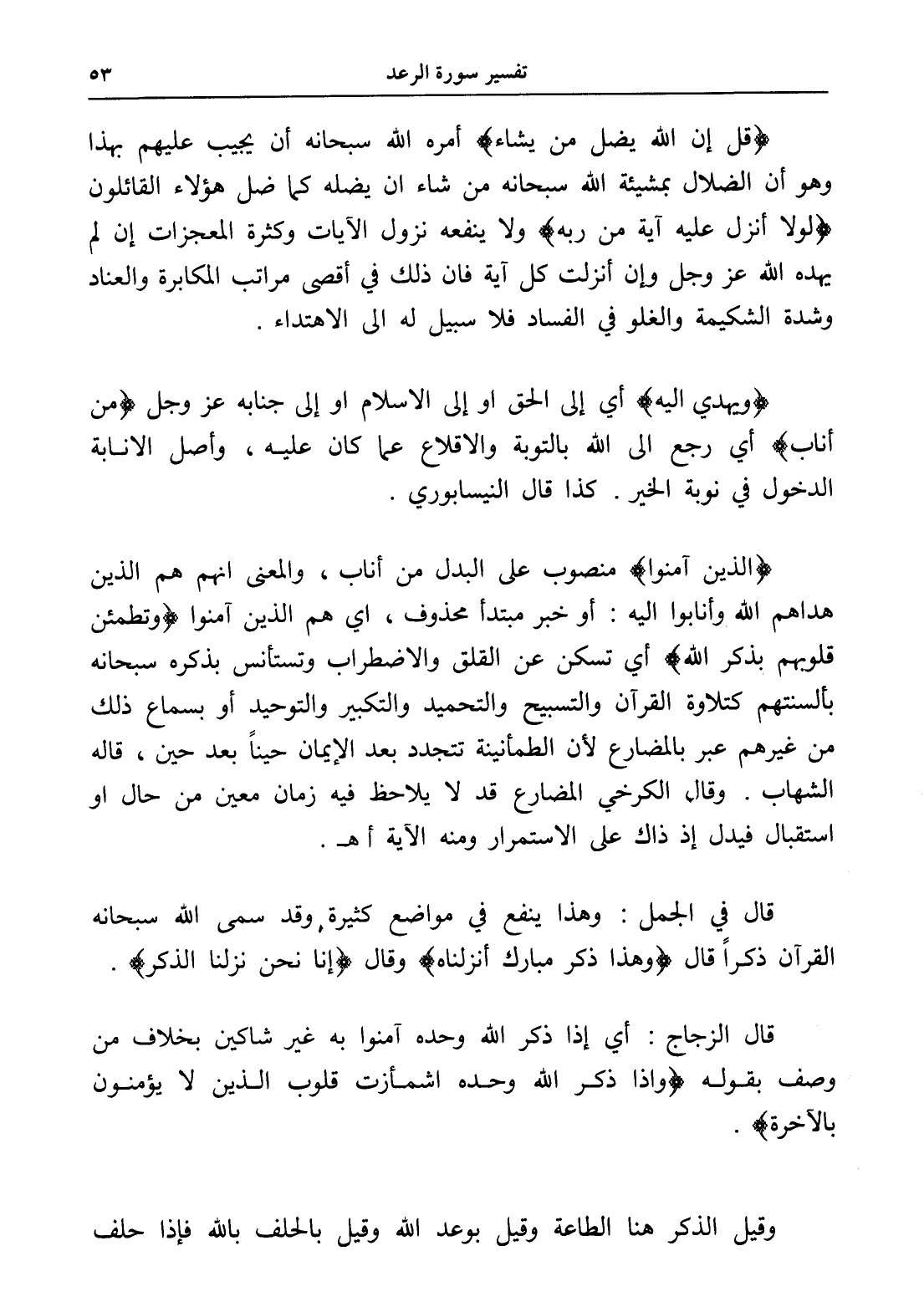 تفسير سورة الرعد ٥٣

﴿قل إن الله يضل من يشاء﴾ أمره الله سبحانه أن يجيب عليهم بهذا وهو أن الضلال بمشيئة الله سبحانه من شاء ان يضله كما ضل هؤلاء القائلون ﴿لولا أنزل عليه آية من ربه﴾ ولا ينفعه نزول الآيات وكثرة المعجزات إن لم يهده الله عز وجل وإن أنزلت كل آية فان ذلك في أقصى مراتب المكابرة والعناد وشدة الشكيمة والغلو في الفساد فلا سبيل له الى الاهتداء .

﴿ويهدي اليه﴾ أي إلى الحق او إلى الاسلام او إلى جنابه عز وجل ﴿من أناب﴾ أي رجع الى الله بالتوبة والاقلاع عما كان عليه ، وأصل الانابة الدخول في نوبة الخير . كذا قال النيسابوري .

﴿الذين آمنوا﴾ منصوب على البدل من أناب ، والمعنى انهم هم الذين هداهم الله وأنابوا اليه : أو خبر مبتدأ محذوف ، اي هم الذين آمنوا ﴿وتطمئن قلوبهم بذكر الله﴾ أي تسكن عن القلق والاضطراب وتستأنس بذكره سبحانه بألسنتهم كتلاوة القرآن والتسبيح والتحميد والتكبير والتوحيد أو بسماع ذلك من غيرهم عبر بالمضارع لأن الطمأنينة تتجدد بعد الإيمان حيناً بعد حين ، قاله الشهاب . وقال الكرخي المضارع قد لا يلاحظ فيه زمان معين من حال او استقبال فيدل إذ ذاك على الاستمرار ومنه الآية أ هـ .

قال في الجمل : وهذا ينفع في مواضع كثيرة وقد سمى الله سبحانه القرآن ذكراً قال ﴿وهذا ذكر مبارك أنزلناه﴾ وقال ﴿إنا نحن نزلنا الذكر﴾ .

قال الزجاج : أي إذا ذكر الله وحده آمنوا به غير شاكين بخلاف من وصف بقوله ﴿واذا ذكر الله وحده اشمأزت قلوب الذين لا يؤمنون بالآخرة﴾ .

وقيل الذكر هنا الطاعة وقيل بوعد الله وقيل بالحلف بالله فإذا حلف